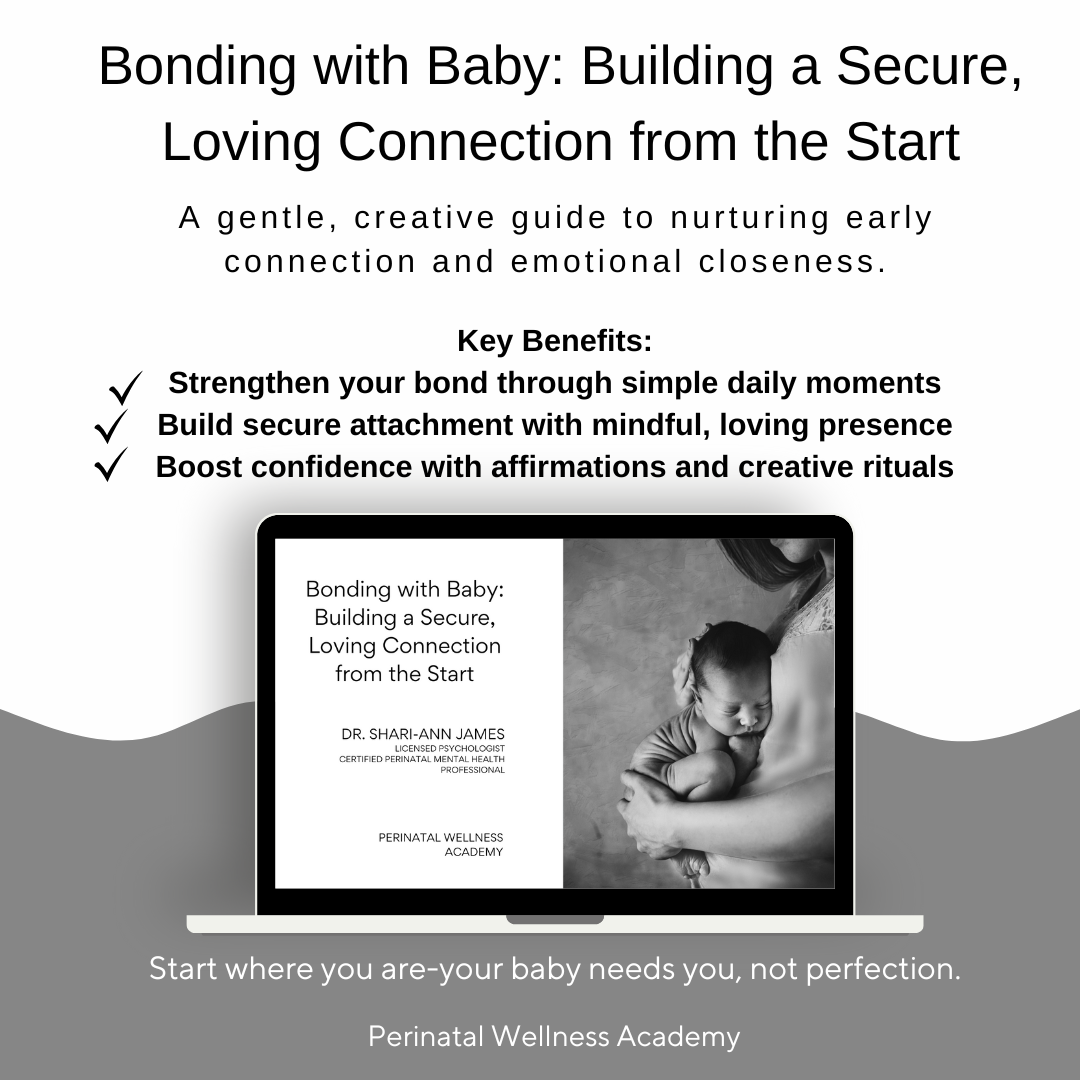 Bonding with Baby: Building a Secure, Loving Connection from the Start

A gentle, creative guide to nurturing early connection and emotional closeness.

Key Benefits:
✓ Strengthen your bond through simple daily moments
✓ Build secure attachment with mindful, loving presence
✓ Boost confidence with affirmations and creative rituals

Bonding with Baby:
Building a Secure,
Loving Connection
from the Start

DR. SHARI-ANN JAMES
LICENSED PSYCHOLOGIST
CERTIFIED PERINATAL MENTAL HEALTH PROFESSIONAL

PERINATAL WELLNESS
ACADEMY

Start where you are-your baby needs you, not perfection.

Perinatal Wellness Academy